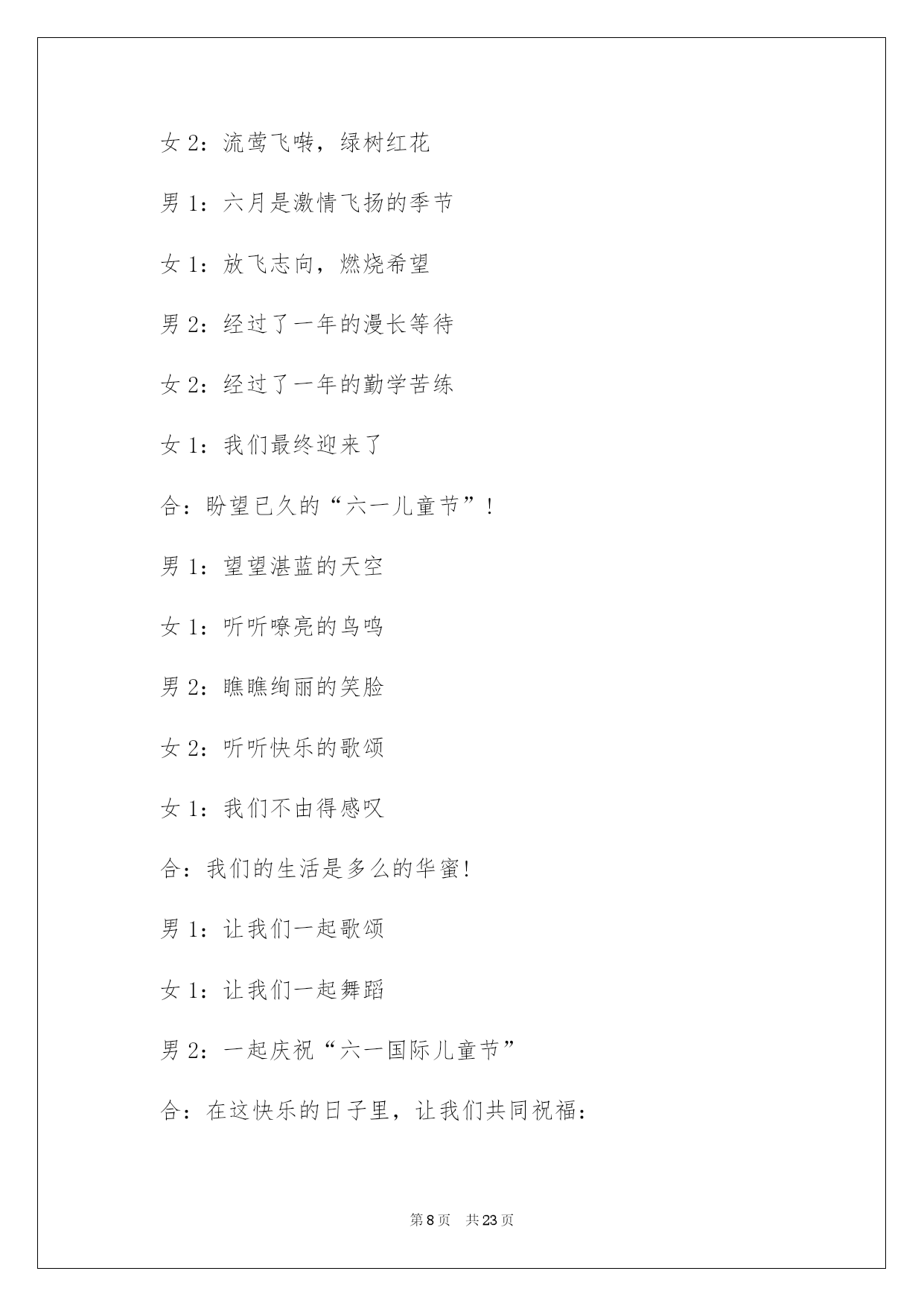 女 2：流莺飞啭，绿树红花

男 1：六月是激情飞扬的季节

女 1：放飞志向，燃烧希望

男 2：经过了一年的漫长等待

女 2：经过了一年的勤学苦练

女 1：我们最终迎来了

合：盼望已久的“六一儿童节”！

男 1：望望湛蓝的天空

女 1：听听嘹亮的鸟鸣

男 2：瞧瞧绚丽的笑脸

女 2：听听快乐的歌颂

女 1：我们不由得感叹

合：我们的生活是多么的华蜜！

男 1：让我们一起歌颂

女 1：让我们一起舞蹈

男 2：一起庆祝“六一国际儿童节”

合：在这快乐的日子里，让我们共同祝福：

第 8 页　共 23 页